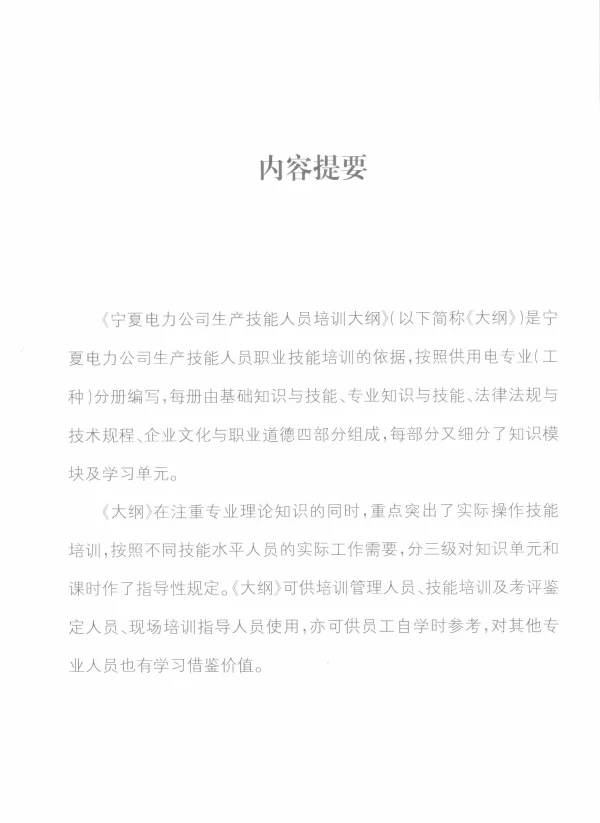 内容提要

《宁夏电力公司生产技能人员培训大纲》（以下简称《大纲》）是宁夏电力公司生产技能人员职业技能培训的依据，按照供用电专业（工种）分册编写，每册由基础知识与技能、专业知识与技能、法律法规与技术规程、企业文化与职业道德四部分组成，每部分又细分了知识模块及学习单元。

《大纲》在注重专业理论知识的同时，重点突出了实际操作技能培训，按照不同技能水平人员的实际工作需要，分三级对知识单元和课时作了指导性规定。《大纲》可供培训管理人员、技能培训及考评鉴定人员、现场培训指导人员使用，亦可供员工自学时参考，对其他专业人员也有学习借鉴价值。